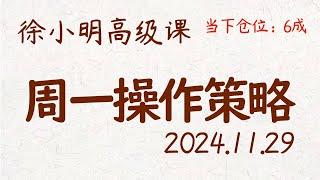 徐小明高级课 当下仓位：6成

周一操作策略

2024.11.29